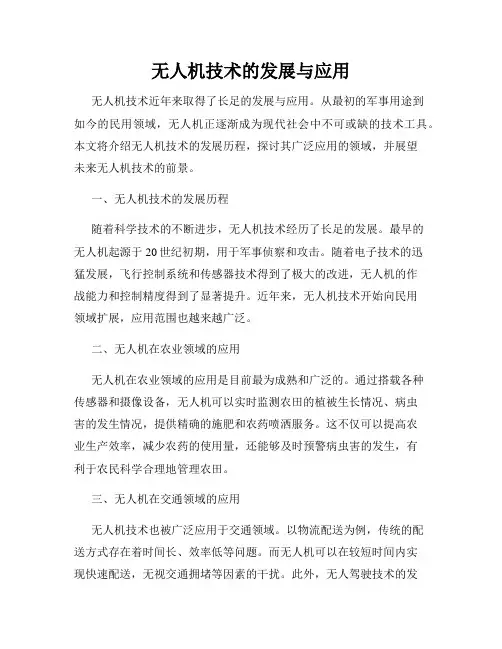 无人机技术的发展与应用

无人机技术近年来取得了长足的发展与应用。从最初的军事用途到如今的民用领域，无人机正逐渐成为现代社会中不可或缺的技术工具。本文将介绍无人机技术的发展历程，探讨其广泛应用的领域，并展望未来无人机技术的前景。

一、无人机技术的发展历程

随着科学技术的不断进步，无人机技术经历了长足的发展。最早的无人机起源于20世纪初期，用于军事侦察和攻击。随着电子技术的迅猛发展，飞行控制系统和传感器技术得到了极大的改进，无人机的作战能力和控制精度得到了显著提升。近年来，无人机技术开始向民用领域扩展，应用范围也越来越广泛。

二、无人机在农业领域的应用

无人机在农业领域的应用是目前最为成熟和广泛的。通过搭载各种传感器和摄像设备，无人机可以实时监测农田的植被生长情况、病虫害的发生情况，提供精确的施肥和农药喷洒服务。这不仅可以提高农业生产效率，减少农药的使用量，还能够及时预警病虫害的发生，有利于农民科学合理地管理农田。

三、无人机在交通领域的应用

无人机技术也被广泛应用于交通领域。以物流配送为例，传统的配送方式存在着时间长、效率低等问题。而无人机可以在较短时间内实现快速配送，无视交通拥堵等因素的干扰。此外，无人驾驶技术的发